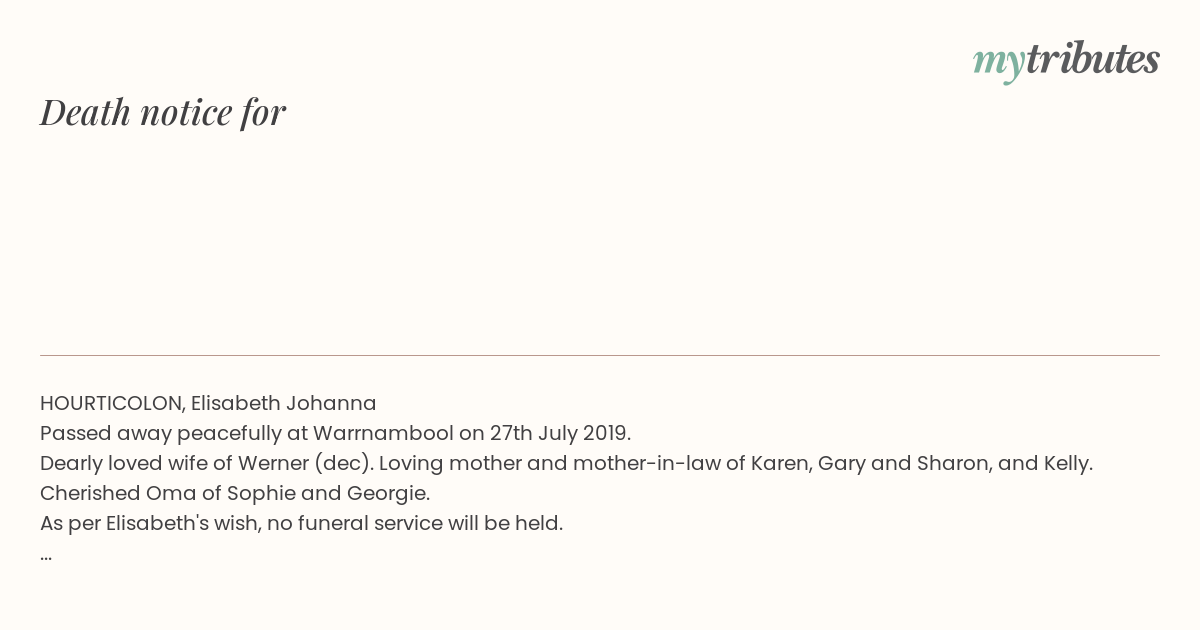 mytributes

Death notice for

HOURTICOLON, Elisabeth Johanna
Passed away peacefully at Warrnambool on 27th July 2019.
Dearly loved wife of Werner (dec). Loving mother and mother-in-law of Karen, Gary and Sharon, and Kelly.
Cherished Oma of Sophie and Georgie.
As per Elisabeth's wish, no funeral service will be held.
...